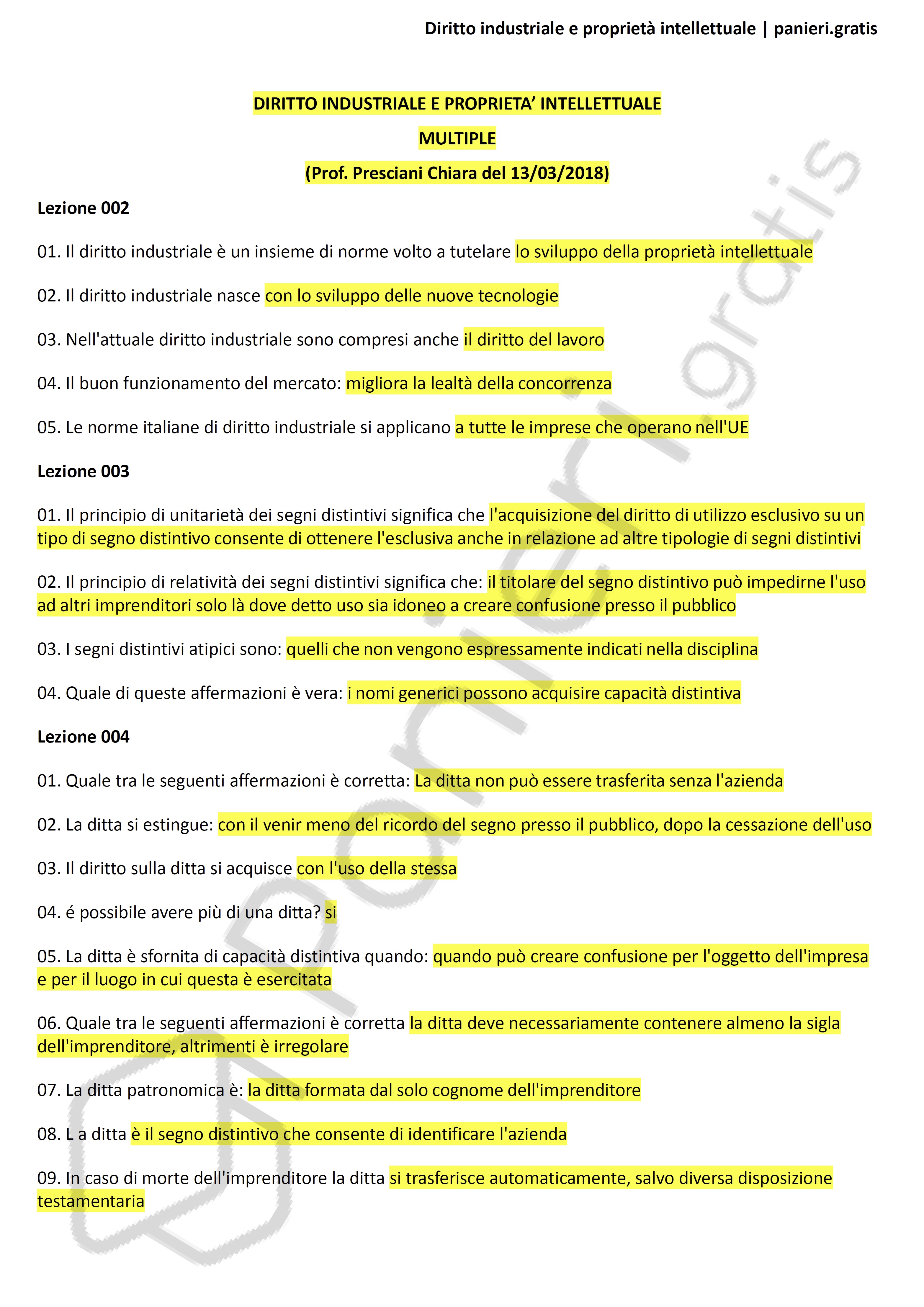 Diritto industriale e proprietà intellettuale | panieri.gratis

DIRITTO INDUSTRIALE E PROPRIETA' INTELLETTUALE

MULTIPLE

(Prof. Presciani Chiara del 13/03/2018)

Lezione 002

01. Il diritto industriale è un insieme di norme volto a tutelare lo sviluppo della proprietà intellettuale

02. Il diritto industriale nasce con lo sviluppo delle nuove tecnologie

03. Nell'attuale diritto industriale sono compresi anche il diritto del lavoro

04. Il buon funzionamento del mercato: migliora la lealtà della concorrenza

05. Le norme italiane di diritto industriale si applicano a tutte le imprese che operano nell'UE

Lezione 003

01. Il principio di unitarietà dei segni distintivi significa che l'acquisizione del diritto di utilizzo esclusivo su un tipo di segno distintivo consente di ottenere l'esclusiva anche in relazione ad altre tipologie di segni distintivi

02. Il principio di relatività dei segni distintivi significa che: il titolare del segno distintivo può impedirne l'uso ad altri imprenditori solo là dove detto uso sia idoneo a creare confusione presso il pubblico

03. I segni distintivi atipici sono: quelli che non vengono espressamente indicati nella disciplina

04. Quale di queste affermazioni è vera: i nomi generici possono acquisire capacità distintiva

Lezione 004

01. Quale tra le seguenti affermazioni è corretta: La ditta non può essere trasferita senza l'azienda

02. La ditta si estingue: con il venir meno del ricordo del segno presso il pubblico, dopo la cessazione dell'uso

03. Il diritto sulla ditta si acquisce con l'uso della stessa

04. é possibile avere più di una ditta? si

05. La ditta è sfornita di capacità distintiva quando: quando può creare confusione per l'oggetto dell'impresa e per il luogo in cui questa è esercitata

06. Quale tra le seguenti affermazioni è corretta la ditta deve necessariamente contenere almeno la sigla dell'imprenditore, altrimenti è irregolare

07. La ditta patronomica è: la ditta formata dal solo cognome dell'imprenditore

08. L a ditta è il segno distintivo che consente di identificare l'azienda

09. In caso di morte dell'imprenditore la ditta si trasferisce automaticamente, salvo diversa disposizione testamentaria

panieri.gratis